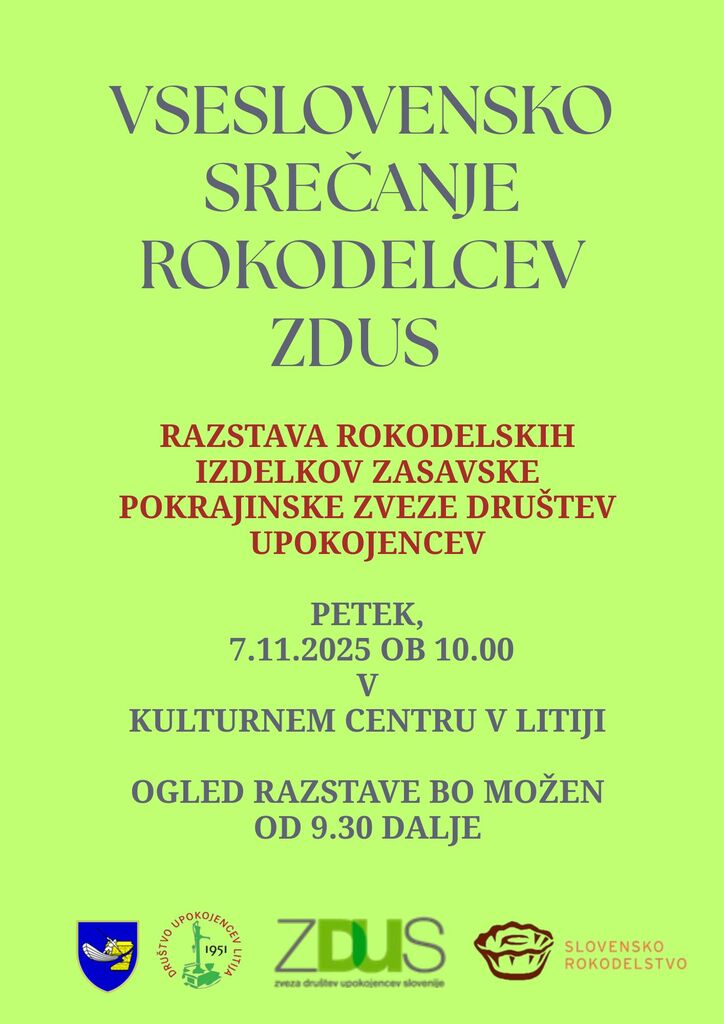 VSESLOVENSKO
SREČANJE
ROKODELCEV
ZDUS

RAZSTAVA ROKODELSKIH
IZDELKOV ZASAVSKE
POKRAJINSKE ZVEZE DRUŠTEV
UPOKOJENCEV

PETEK,
7.11.2025 OB 10.00
V
KULTURNEM CENTRU V LITIJI

OGLED RAZSTAVE BO MOŽEN
OD 9.30 DALJE

DRUŠTVO UPOKOJENCEV LITIJA
1951

ZDUS
zveza društev upokojencev slovenije

SLOVENSKO
ROKODELSTVO